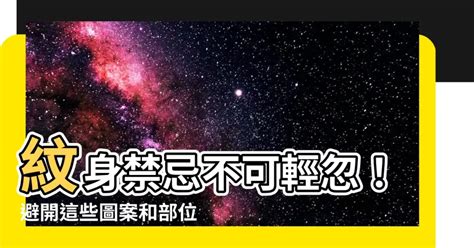 紋身禁忌不可輕忽！
避開這些圖案和部位